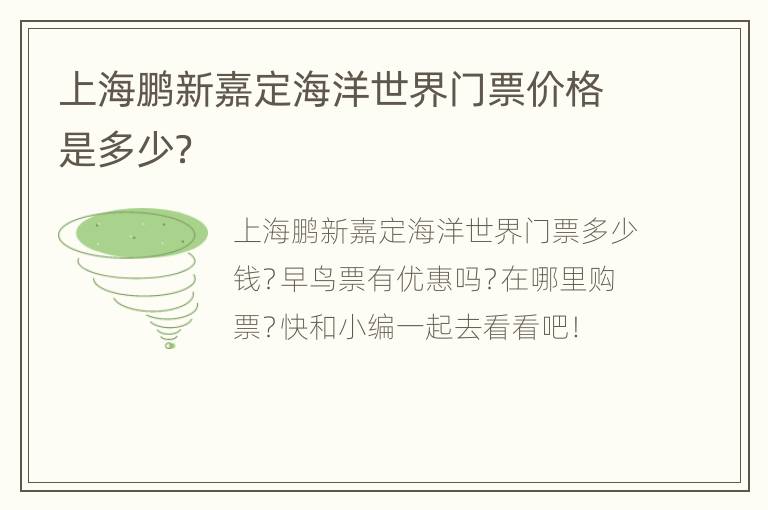 上海鹏新嘉定海洋世界门票价格是多少?

上海鹏新嘉定海洋世界门票多少钱?早鸟票有优惠吗?在哪里购票?快和小编一起去看看吧!